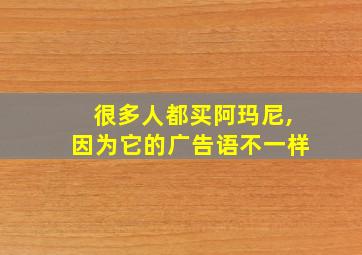 很多人都买阿玛尼,
因为它的广告语不一样